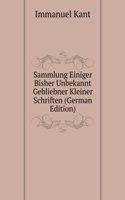 Immanuel Kant

Sammlung Einiger Bisher Unbekannt Gebliebner Kleiner Schriften (German Edition)